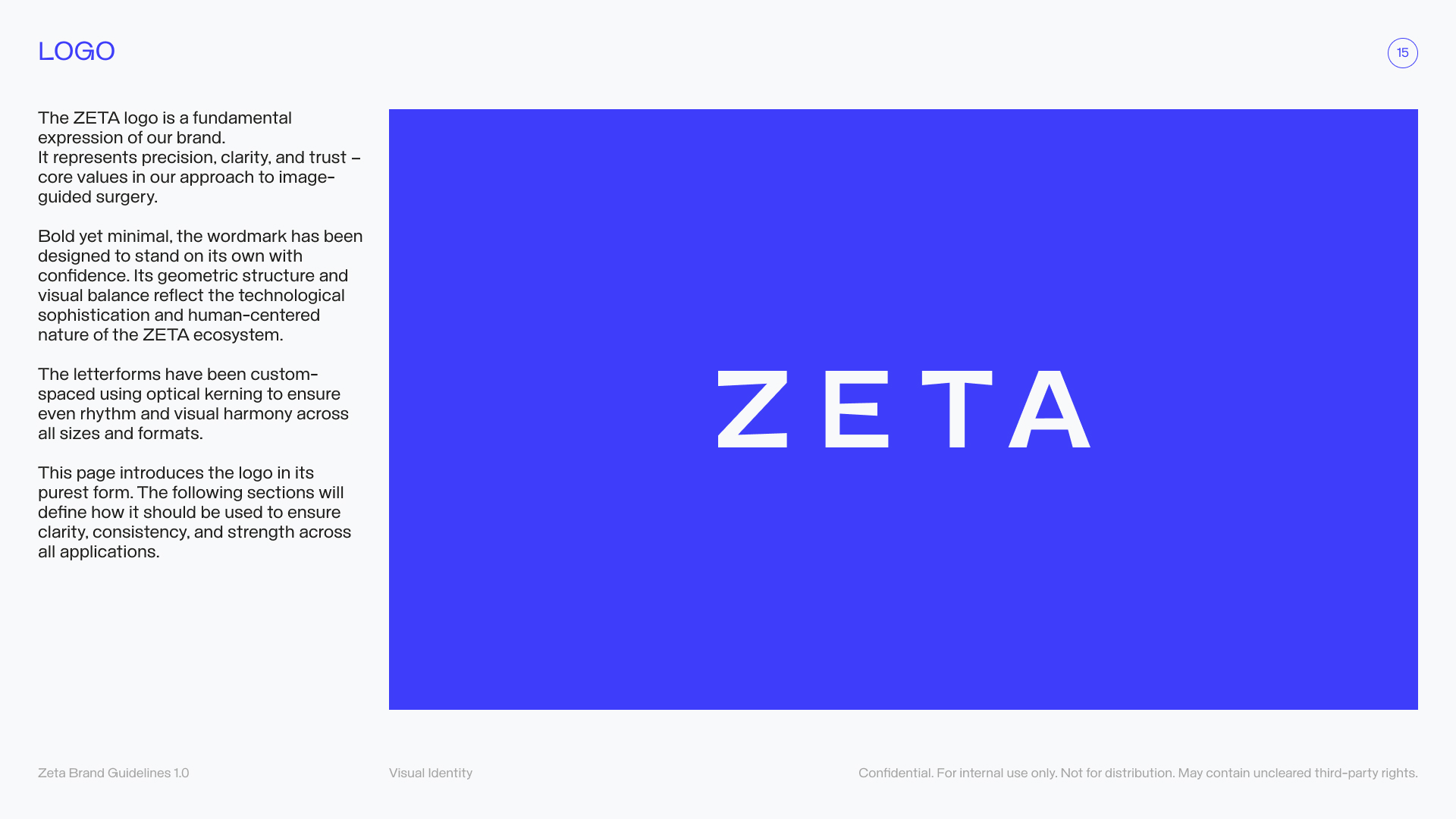 LOGO

15

The ZETA logo is a fundamental expression of our brand.
It represents precision, clarity, and trust – core values in our approach to image-guided surgery.

Bold yet minimal, the wordmark has been designed to stand on its own with confidence. Its geometric structure and visual balance reflect the technological sophistication and human-centered nature of the ZETA ecosystem.

The letterforms have been custom-spaced using optical kerning to ensure even rhythm and visual harmony across all sizes and formats.

This page introduces the logo in its purest form. The following sections will define how it should be used to ensure clarity, consistency, and strength across all applications.

ZETA

Zeta Brand Guidelines 1.0

Visual Identity

Confidential. For internal use only. Not for distribution. May contain uncleared third-party rights.